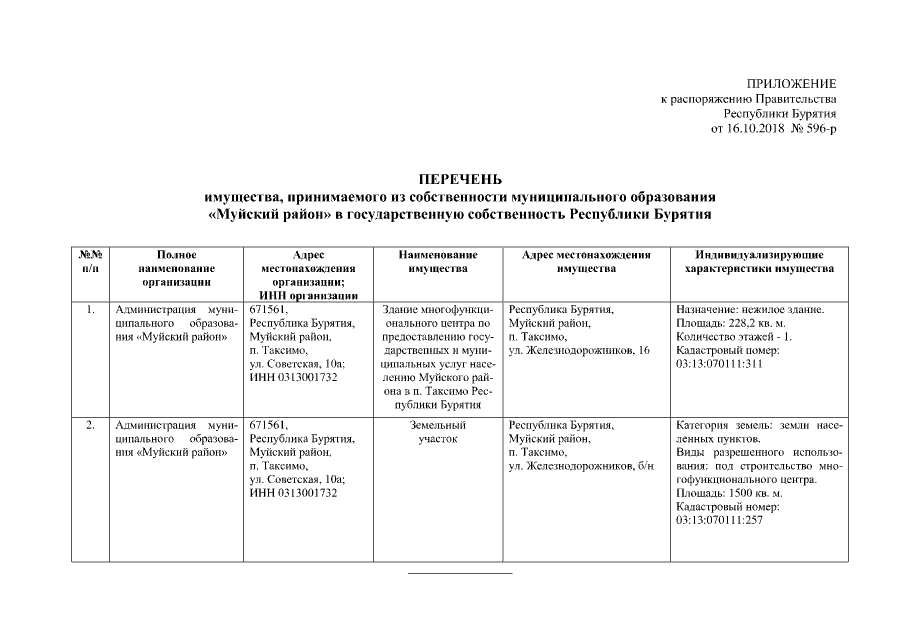 ПРИЛОЖЕНИЕ
к распоряжению Правительства
Республики Бурятия
от 16.10.2018 № 596-р

ПЕРЕЧЕНЬ
имущества, принимаемого из собственности муниципального образования «Муйский район» в государственную собственность Республики Бурятия

| №№ п/п | Полное наименование организации | Адрес местонахождения организации; ИНН организации | Наименование имущества | Адрес местонахождения имущества | Индивидуализирующие характеристики имущества |
|---|---|---|---|---|---|
| 1. | Администрация муниципального образования «Муйский район» | 671561, Республика Бурятия, Муйский район, п. Таксимо, ул. Советская, 10а; ИНН 0313001732 | Здание многофункционального центра по предоставлению государственных и муниципальных услуг населению Муйского района в п. Таксимо Республики Бурятия | Республика Бурятия, Муйский район, п. Таксимо, ул. Железнодорожников, 16 | Назначение: нежилое здание. Площадь: 228,2 кв. м. Количество этажей - 1. Кадастровый номер: 03:13:070111:311 |
| 2. | Администрация муниципального образования «Муйский район» | 671561, Республика Бурятия, Муйский район, п. Таксимо, ул. Советская, 10а; ИНН 0313001732 | Земельный участок | Республика Бурятия, Муйский район, п. Таксимо, ул. Железнодорожников, б/н | Категория земель: земли населенных пунктов. Виды разрешенного использования: под строительство многофункционального центра. Площадь: 1500 кв. м. Кадастровый номер: 03:13:070111:257 |